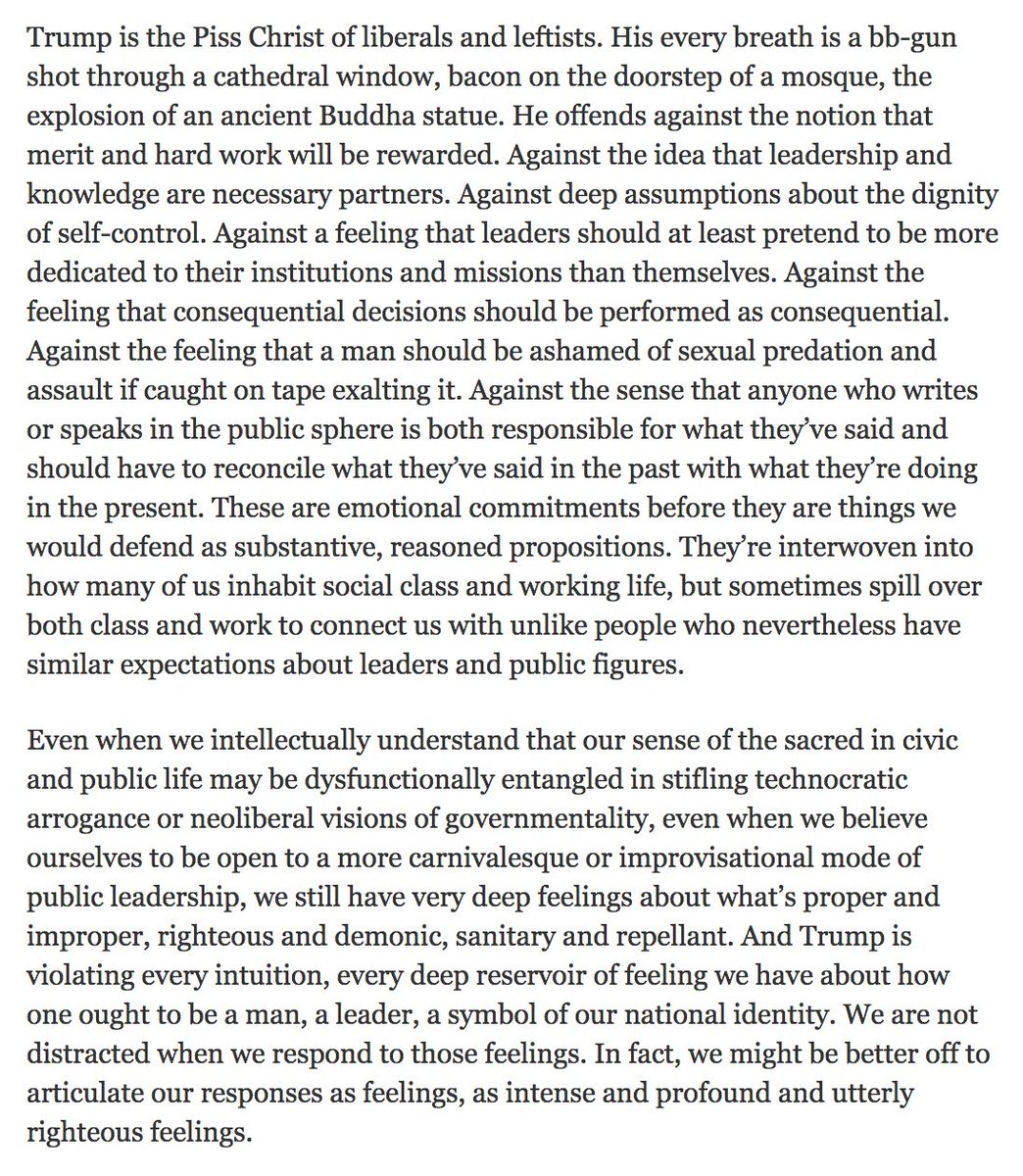 Trump is the Piss Christ of liberals and leftists. His every breath is a bb-gun shot through a cathedral window, bacon on the doorstep of a mosque, the explosion of an ancient Buddha statue. He offends against the notion that merit and hard work will be rewarded. Against the idea that leadership and knowledge are necessary partners. Against deep assumptions about the dignity of self-control. Against a feeling that leaders should at least pretend to be more dedicated to their institutions and missions than themselves. Against the feeling that consequential decisions should be performed as consequential. Against the feeling that a man should be ashamed of sexual predation and assault if caught on tape exalting it. Against the sense that anyone who writes or speaks in the public sphere is both responsible for what they've said and should have to reconcile what they've said in the past with what they're doing in the present. These are emotional commitments before they are things we would defend as substantive, reasoned propositions. They're interwoven into how many of us inhabit social class and working life, but sometimes spill over both class and work to connect us with unlike people who nevertheless have similar expectations about leaders and public figures.

Even when we intellectually understand that our sense of the sacred in civic and public life may be dysfunctionally entangled in stifling technocratic arrogance or neoliberal visions of governmentality, even when we believe ourselves to be open to a more carnivalesque or improvisational mode of public leadership, we still have very deep feelings about what's proper and improper, righteous and demonic, sanitary and repellant. And Trump is violating every intuition, every deep reservoir of feeling we have about how one ought to be a man, a leader, a symbol of our national identity. We are not distracted when we respond to those feelings. In fact, we might be better off to articulate our responses as feelings, as intense and profound and utterly righteous feelings.